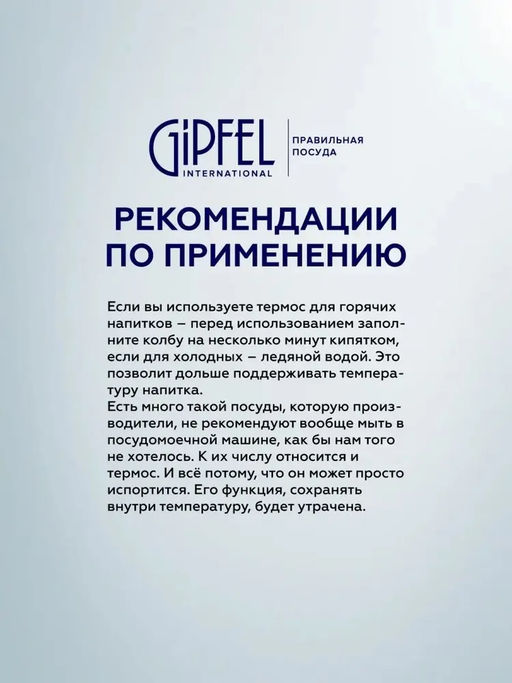 GiPFEL
INTERNATIONAL

ПРАВИЛЬНАЯ ПОСУДА

РЕКОМЕНДАЦИИ ПО ПРИМЕНЕНИЮ

Если вы используете термос для горячих напитков – перед использованием заполните колбу на несколько минут кипятком, если для холодных – ледяной водой. Это позволит дольше поддерживать температуру напитка.
Есть много такой посуды, которую производители, не рекомендуют вообще мыть в посудомоечной машине, как бы нам того не хотелось. К их числу относится и термос. И всё потому, что он может просто испортится. Его функция, сохранять внутри температуру, будет утрачена.